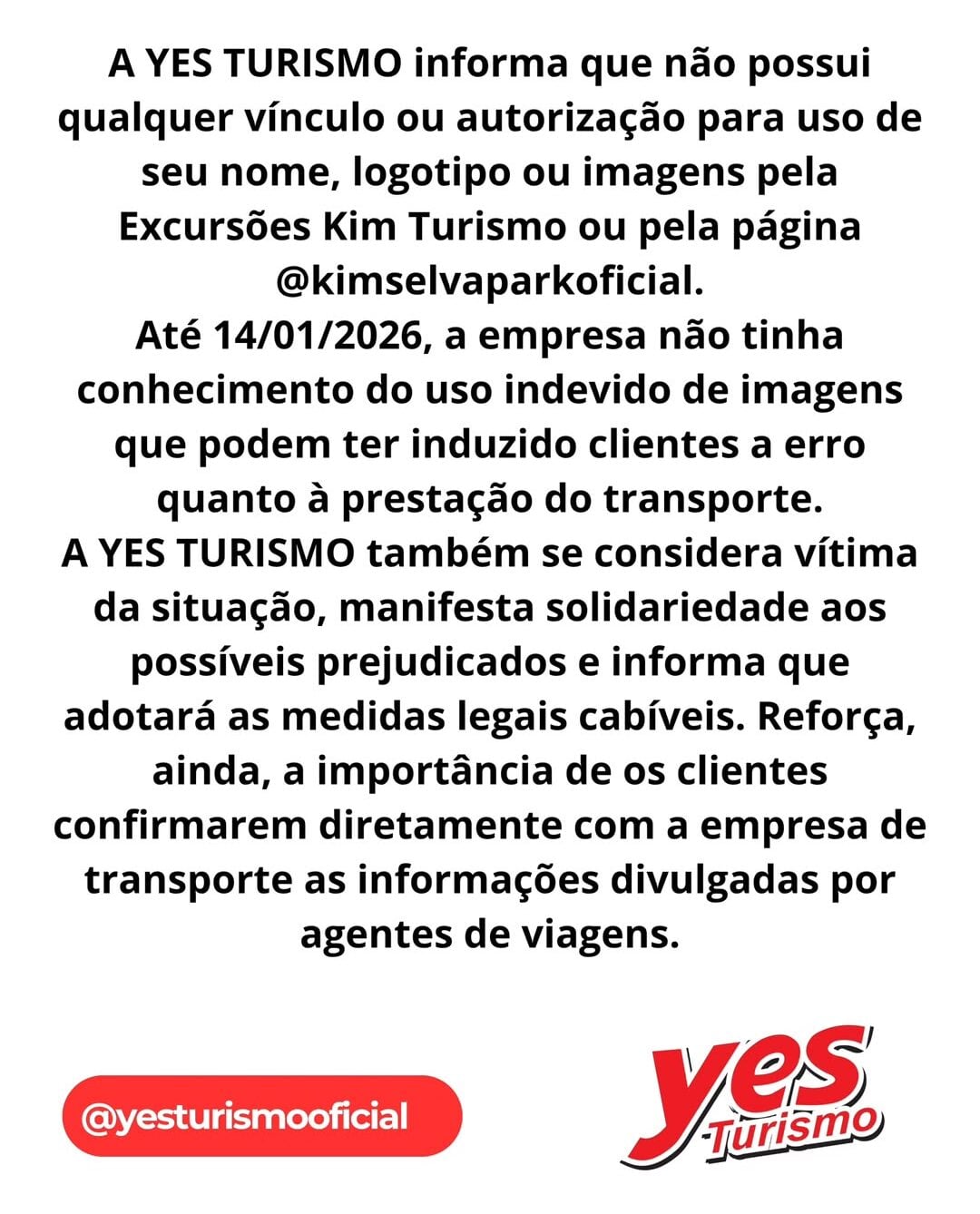 A YES TURISMO informa que não possui qualquer vínculo ou autorização para uso de seu nome, logotipo ou imagens pela Excursões Kim Turismo ou pela página @kimselvaparkoficial.

Até 14/01/2026, a empresa não tinha conhecimento do uso indevido de imagens que podem ter induzido clientes a erro quanto à prestação do transporte.

A YES TURISMO também se considera vítima da situação, manifesta solidariedade aos possíveis prejudicados e informa que adotará as medidas legais cabíveis. Reforça, ainda, a importância de os clientes confirmarem diretamente com a empresa de transporte as informações divulgadas por agentes de viagens.

@yesturismooficial

yes
Turismo